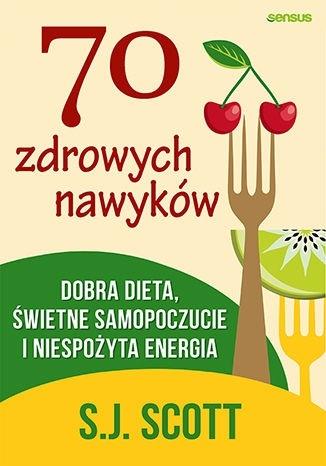 sensus

70 zdrowych nawyków

DOBRA DIETA, ŚWIETNE SAMOPOCZUCIE I NIESPOŻYTA ENERGIA

S.J. SCOTT